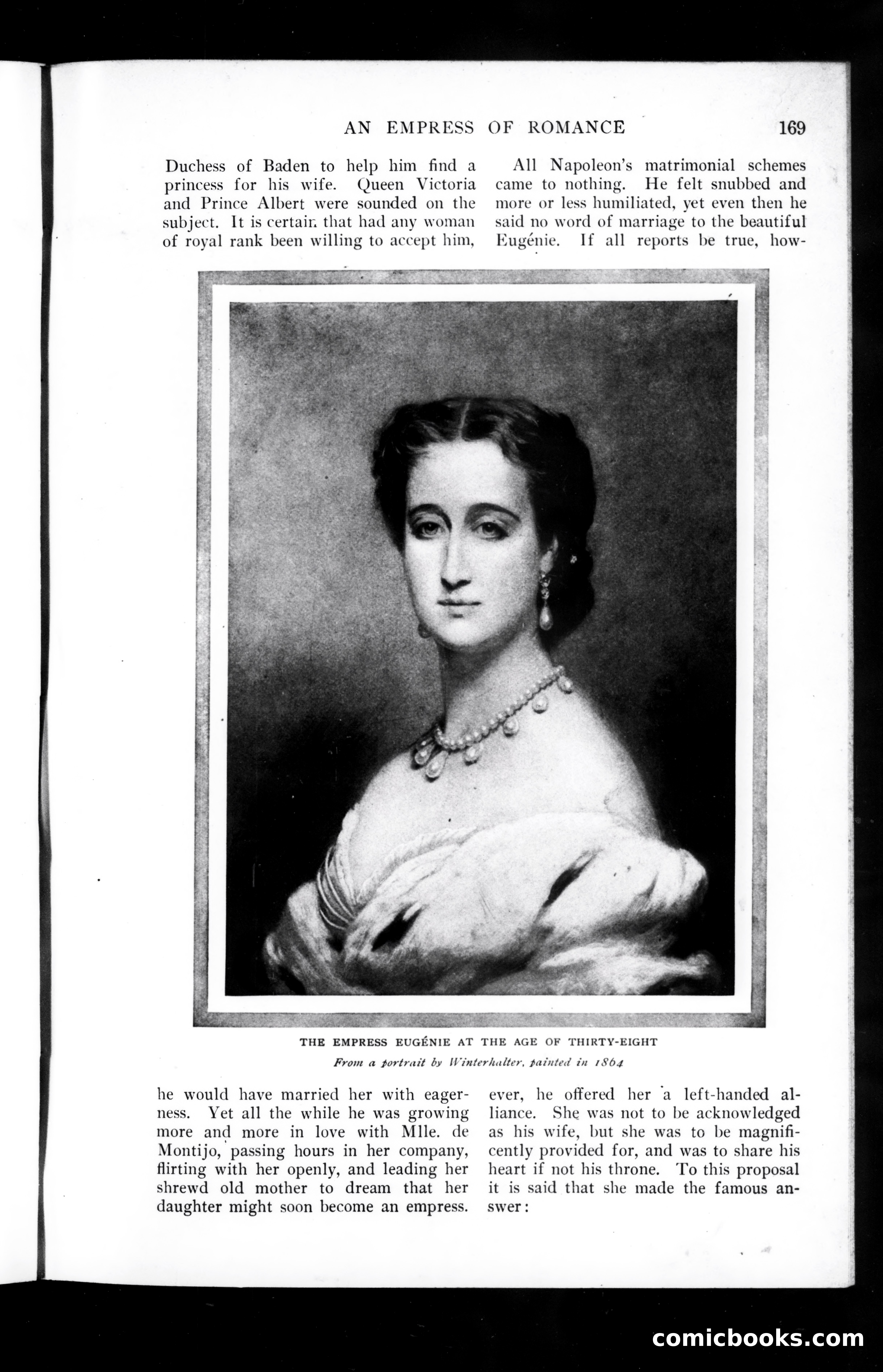 AN EMPRESS OF ROMANCE 169

Duchess of Baden to help him find a princess for his wife. Queen Victoria and Prince Albert were sounded on the subject. It is certain that had any woman of royal rank been willing to accept him, he would have married her with eagerness. Yet all the while he was growing more and more in love with Mlle. de Montijo, passing hours in her company, flirting with her openly, and leading her shrewd old mother to dream that her daughter might soon become an empress.

All Napoleon's matrimonial schemes came to nothing. He felt snubbed and more or less humiliated, yet even then he said no word of marriage to the beautiful Eugénie. If all reports be true, however, he offered her a left-handed alliance. She was not to be acknowledged as his wife, but she was to be magnificently provided for, and was to share his heart if not his throne. To this proposal it is said that she made the famous answer:

THE EMPRESS EUGÉNIE AT THE AGE OF THIRTY-EIGHT

From a portrait by Winterhalter, painted in 1864

comicbooks.com